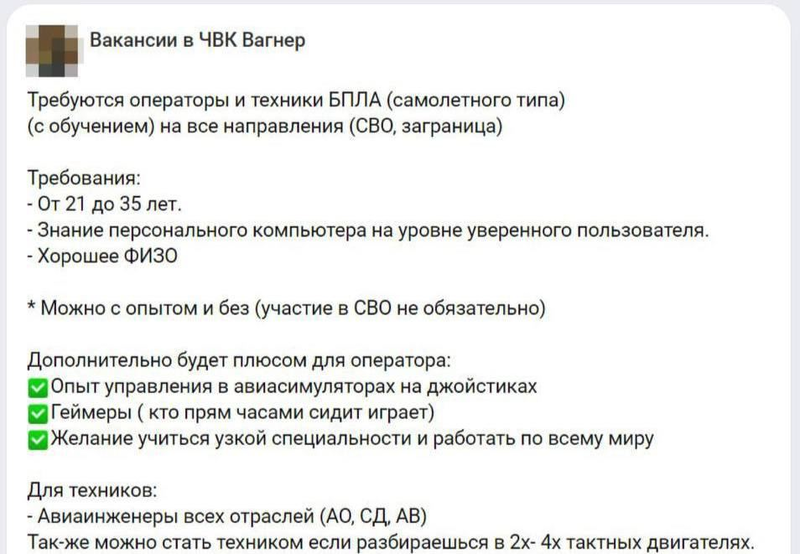 Вакансии в ЧВК Вагнер

Требуются операторы и техники БПЛА (самолетного типа) (с обучением) на все направления (СВО, заграница)

Требования:
- От 21 до 35 лет.
- Знание персонального компьютера на уровне уверенного пользователя.
- Хорошее ФИЗО

* Можно с опытом и без (участие в СВО не обязательно)

Дополнительно будет плюсом для оператора:
✅Опыт управления в авиасимуляторах на джойстиках
✅Геймеры ( кто прям часами сидит играет)
✅Желание учиться узкой специальности и работать по всему миру

Для техников:
- Авиаинженеры всех отраслей (АО, СД, АВ)
Так-же можно стать техником если разбираешься в 2х- 4х тактных двигателях.